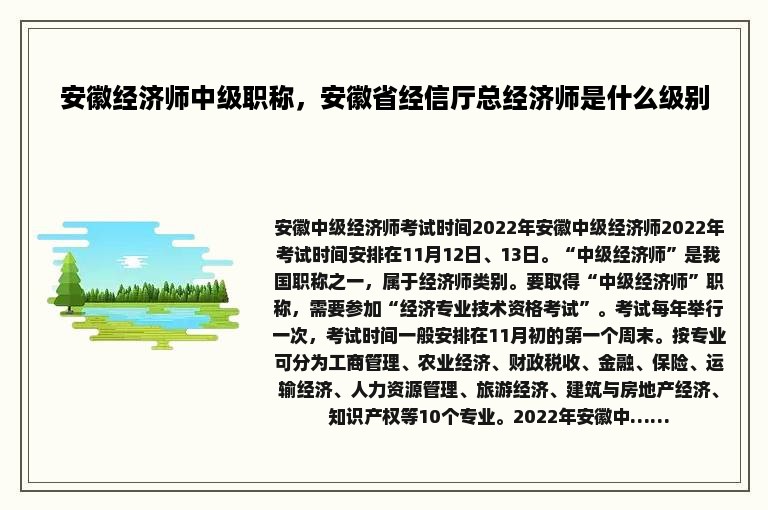 安徽经济师中级职称，安徽省经信厅总经济师是什么级别

安徽中级经济师考试时间2022年安徽中级经济师2022年考试时间安排在11月12日、13日。“中级经济师”是我国职称之一，属于经济师类别。要取得“中级经济师”职称，需要参加“经济专业技术资格考试”。考试每年举行一次，考试时间一般安排在11月初的第一个周末。按专业可分为工商管理、农业经济、财政税收、金融、保险、运输经济、人力资源管理、旅游经济、建筑与房地产经济、知识产权等10个专业。2022年安徽中......